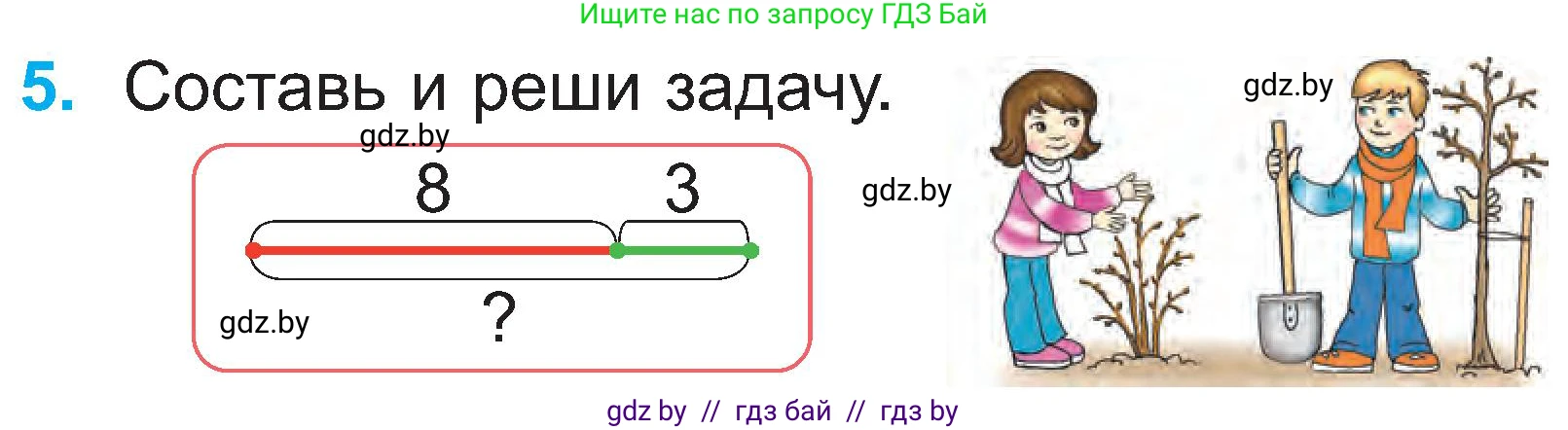 Ищите нас по запросу ГДЗ Бай

5. Составь и реши задачу.

gdz.by

8

3

?

gdz.by

gdz.by

gdz.by

gdz by // гдз бай // гдз by